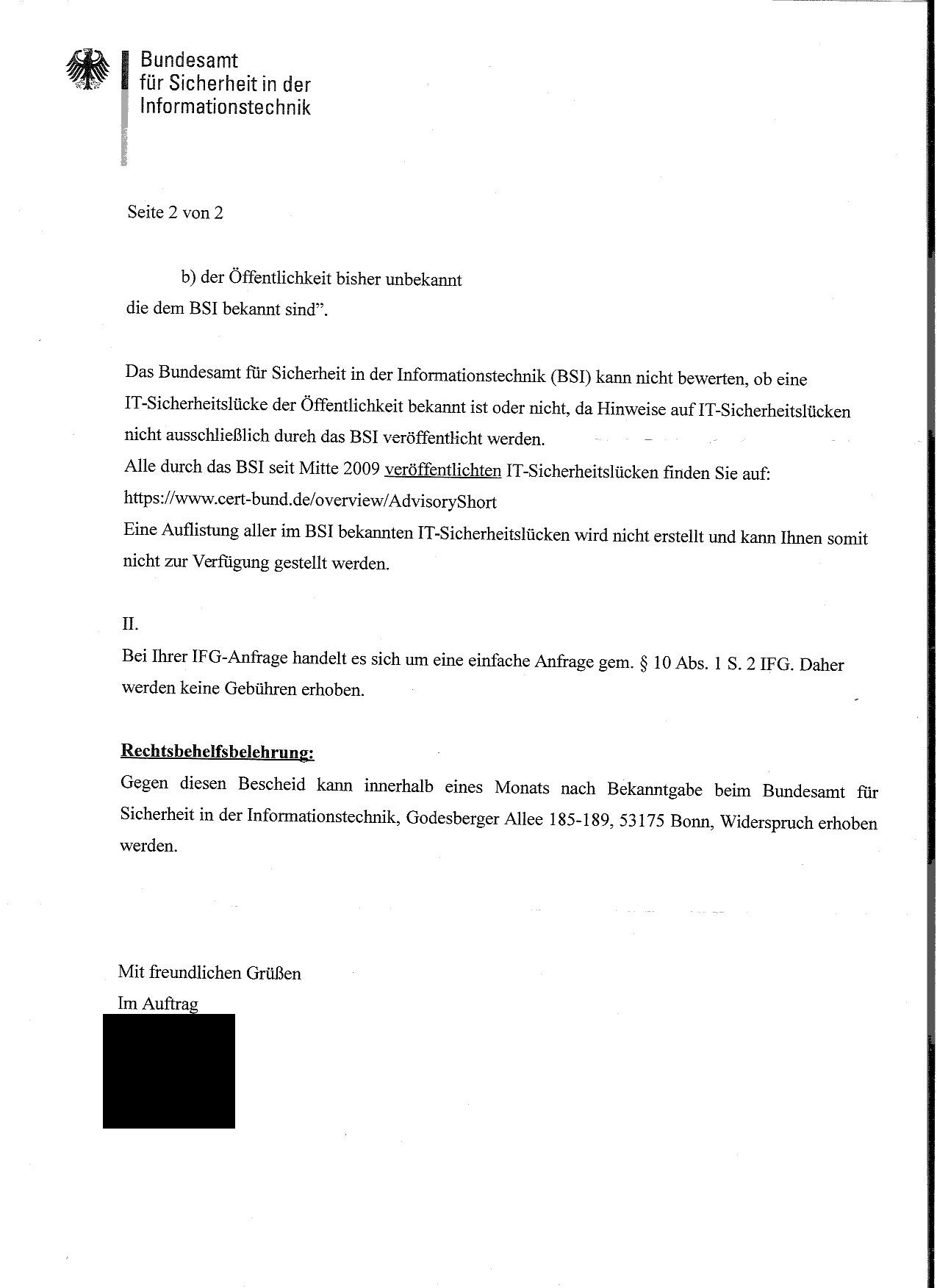 Bundesamt
für Sicherheit in der
Informationstechnik

Seite 2 von 2

b) der Öffentlichkeit bisher unbekannt
die dem BSI bekannt sind".

Das Bundesamt für Sicherheit in der Informationstechnik (BSI) kann nicht bewerten, ob eine IT-Sicherheitslücke der Öffentlichkeit bekannt ist oder nicht, da Hinweise auf IT-Sicherheitslücken nicht ausschließlich durch das BSI veröffentlicht werden.
Alle durch das BSI seit Mitte 2009 veröffentlichten IT-Sicherheitslücken finden Sie auf:
https://www.cert-bund.de/overview/AdvisoryShort
Eine Auflistung aller im BSI bekannten IT-Sicherheitslücken wird nicht erstellt und kann Ihnen somit nicht zur Verfügung gestellt werden.

II.
Bei Ihrer IFG-Anfrage handelt es sich um eine einfache Anfrage gem. § 10 Abs. 1 S. 2 IFG. Daher werden keine Gebühren erhoben.

Rechtsbehelfsbelehrung:
Gegen diesen Bescheid kann innerhalb eines Monats nach Bekanntgabe beim Bundesamt für Sicherheit in der Informationstechnik, Godesberger Allee 185-189, 53175 Bonn, Widerspruch erhoben werden.

Mit freundlichen Grüßen
Im Auftrag